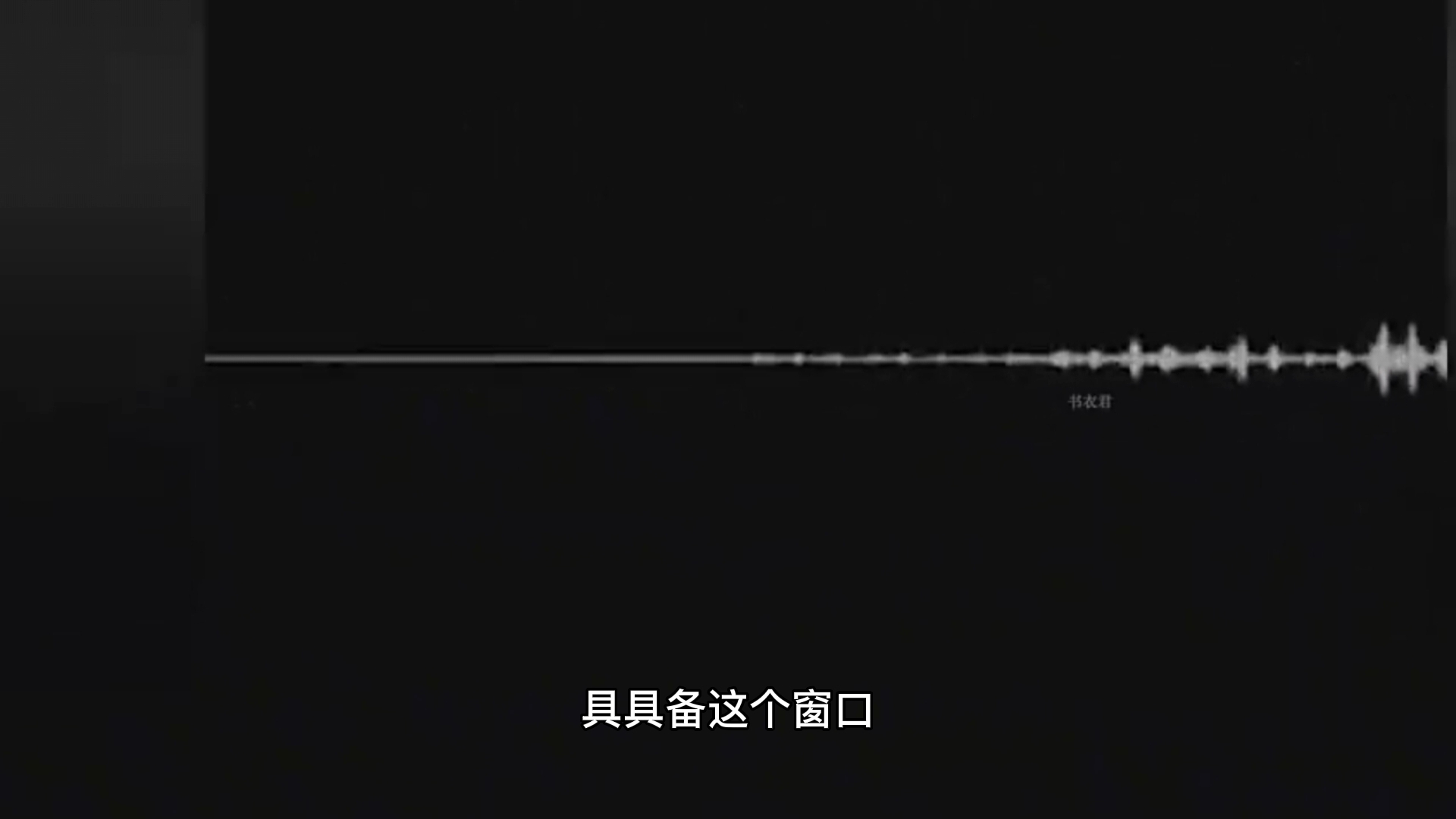 书衣君

具具备这个窗口